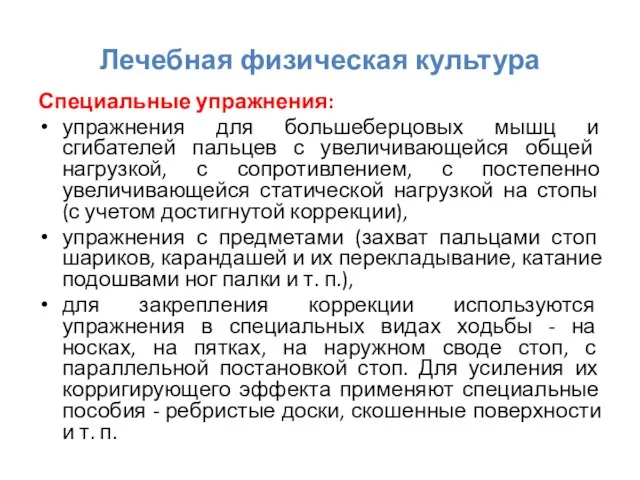 Лечебная физическая культура

Специальные упражнения:

• упражнения для большеберцовых мышц и сгибателей пальцев с увеличивающейся общей нагрузкой, с сопротивлением, с постепенно увеличивающейся статической нагрузкой на стопы (с учетом достигнутой коррекции),

• упражнения с предметами (захват пальцами стоп шариков, карандашей и их перекладывание, катание подошвами ног палки и т. п.),

• для закрепления коррекции используются упражнения в специальных видах ходьбы - на носках, на пятках, на наружном своде стоп, с параллельной постановкой стоп. Для усиления их корригирующего эффекта применяют специальные пособия - ребристые доски, скошенные поверхности и т. п.